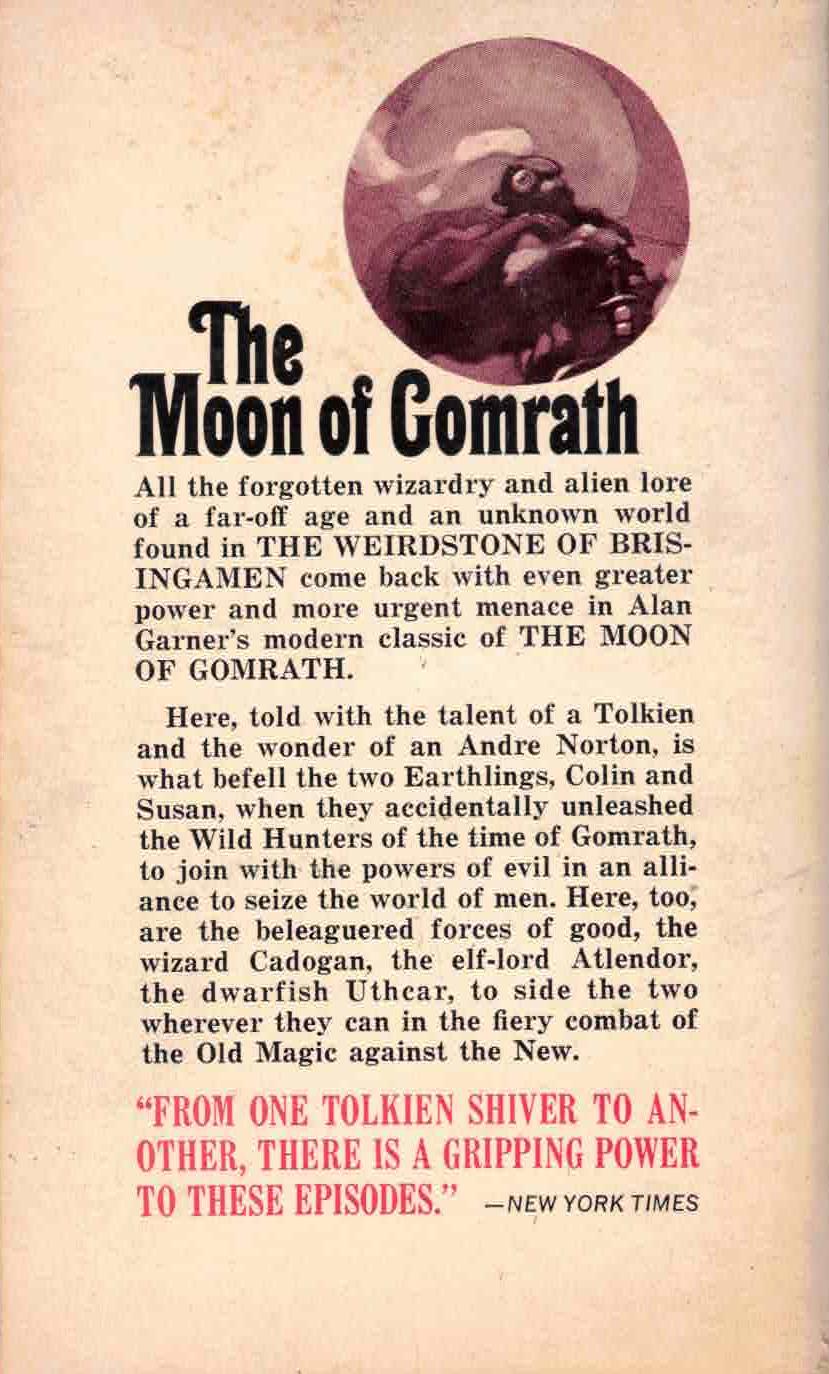 The Moon of Gomrath

All the forgotten wizardry and alien lore of a far-off age and an unknown world found in THE WEIRDSTONE OF BRISINGAMEN come back with even greater power and more urgent menace in Alan Garner's modern classic of THE MOON OF GOMRATH.

Here, told with the talent of a Tolkien and the wonder of an Andre Norton, is what befell the two Earthlings, Colin and Susan, when they accidentally unleashed the Wild Hunters of the time of Gomrath, to join with the powers of evil in an alliance to seize the world of men. Here, too, are the beleaguered forces of good, the wizard Cadogan, the elf-lord Atlendor, the dwarfish Uthcar, to side the two wherever they can in the fiery combat of the Old Magic against the New.

"FROM ONE TOLKIEN SHIVER TO ANOTHER, THERE IS A GRIPPING POWER TO THESE EPISODES." —NEW YORK TIMES